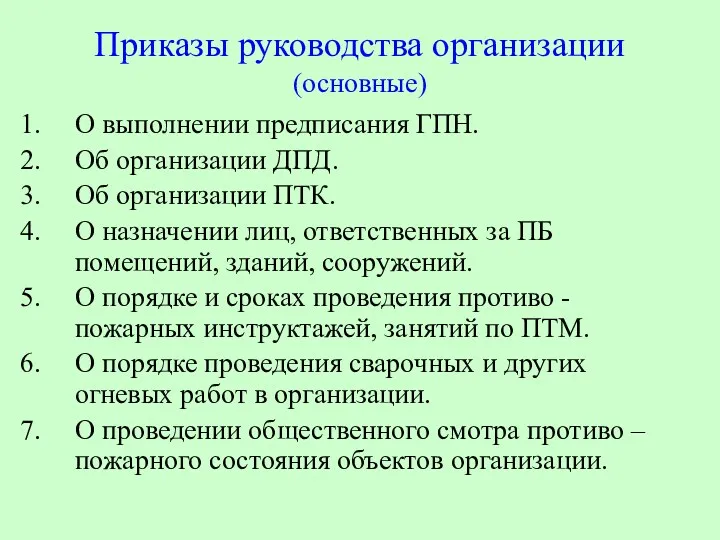 Приказы руководства организации
(основные)

1. О выполнении предписания ГПН.
2. Об организации ДПД.
3. Об организации ПТК.
4. О назначении лиц, ответственных за ПБ помещений, зданий, сооружений.
5. О порядке и сроках проведения противо - пожарных инструктажей, занятий по ПТМ.
6. О порядке проведения сварочных и других огневых работ в организации.
7. О проведении общественного смотра противо – пожарного состояния объектов организации.